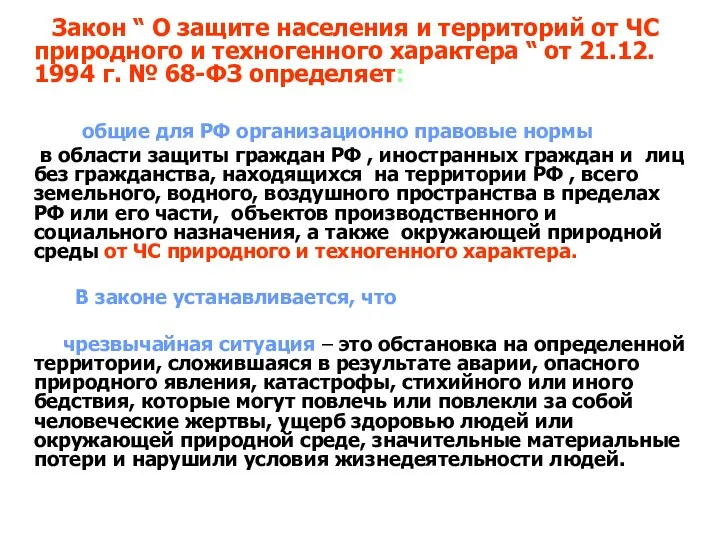 Закон “ О защите населения и территорий от ЧС природного и техногенного характера “ от 21.12. 1994 г. № 68-ФЗ определяет:

общие для РФ организационно правовые нормы

в области защиты граждан РФ , иностранных граждан и лиц без гражданства, находящихся на территории РФ , всего земельного, водного, воздушного пространства в пределах РФ или его части, объектов производственного и социального назначения, а также окружающей природной среды от ЧС природного и техногенного характера.

В законе устанавливается, что

чрезвычайная ситуация – это обстановка на определенной территории, сложившаяся в результате аварии, опасного природного явления, катастрофы, стихийного или иного бедствия, которые могут повлечь или повлекли за собой человеческие жертвы, ущерб здоровью людей или окружающей природной среде, значительные материальные потери и нарушили условия жизнедеятельности людей.